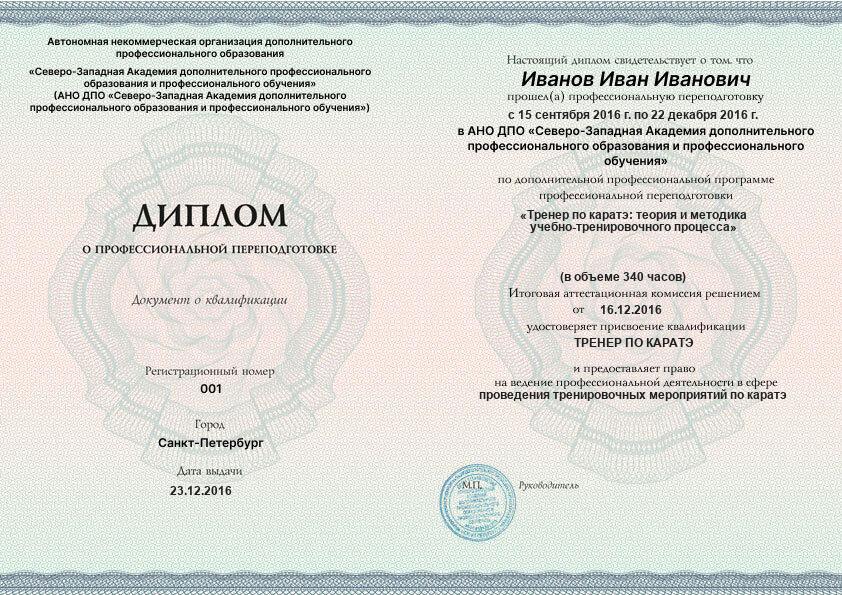 Автономная некоммерческая организация дополнительного профессионального образования
«Северо-Западная Академия дополнительного профессионального образования и профессионального обучения»
(АНО ДПО «Северо-Западная Академия дополнительного профессионального образования и профессионального обучения»)

ДИПЛОМ

О ПРОФЕССИОНАЛЬНОЙ ПЕРЕПОДГОТОВКЕ

Документ о квалификации

Регистрационный номер
001

Город
Санкт-Петербург

Дата выдачи
23.12.2016

Настоящий диплом свидетельствует о том, что
Иванов Иван Иванович
прошел(а) профессиональную переподготовку
с 15 сентября 2016 г. по 22 декабря 2016 г.
в АНО ДПО «Северо-Западная Академия дополнительного профессионального образования и профессионального обучения»
по дополнительной профессиональной программе профессиональной переподготовки
«Тренер по каратэ: теория и методика учебно-тренировочного процесса»

(в объеме 340 часов)
Итоговая аттестационная комиссия решением
от 16.12.2016
удостоверяет присвоение квалификации
ТРЕНЕР ПО КАРАТЭ

и предоставляет право
на ведение профессиональной деятельности в сфере
проведения тренировочных мероприятий по каратэ

М.П.

Руководитель